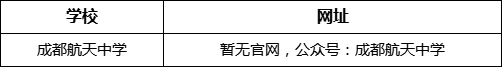 | 学校 | 网址 |
|---|---|
| 成都航天中学 | 暂无官网，公众号：成都航天中学 |